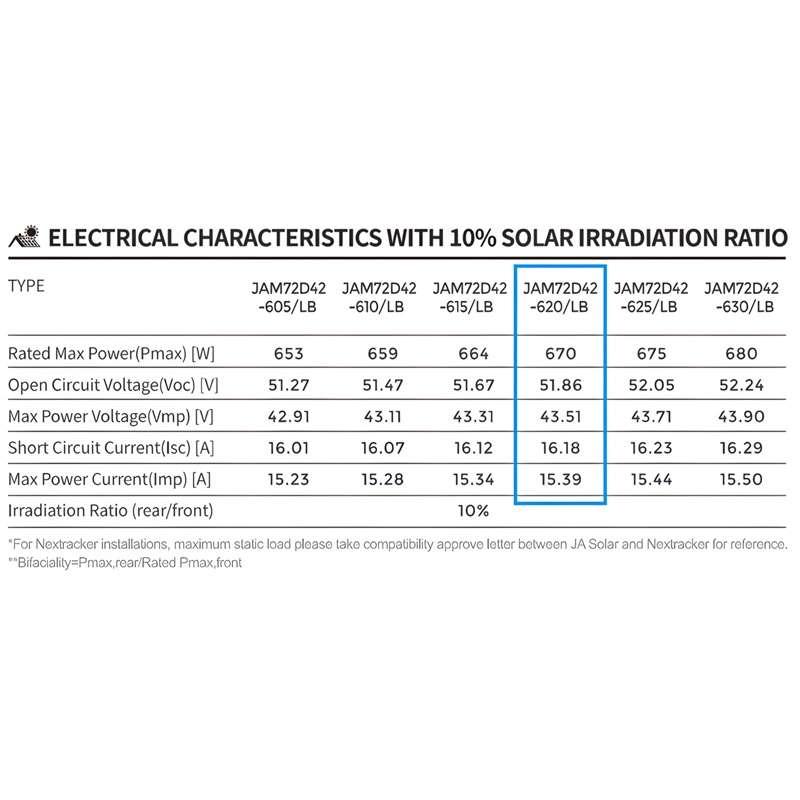 ELECTRICAL CHARACTERISTICS WITH 10% SOLAR IRRADIATION RATIO

| TYPE | JAM72D42 -605/LB | JAM72D42 -610/LB | JAM72D42 -615/LB | JAM72D42 -620/LB | JAM72D42 -625/LB | JAM72D42 -630/LB |
|---|---|---|---|---|---|---|
| Rated Max Power(Pmax) [W] | 653 | 659 | 664 | 670 | 675 | 680 |
| Open Circuit Voltage(Voc) [V] | 51.27 | 51.47 | 51.67 | 51.86 | 52.05 | 52.24 |
| Max Power Voltage(Vmp) [V] | 42.91 | 43.11 | 43.31 | 43.51 | 43.71 | 43.90 |
| Short Circuit Current(Isc) [A] | 16.01 | 16.07 | 16.12 | 16.18 | 16.23 | 16.29 |
| Max Power Current(Imp) [A] | 15.23 | 15.28 | 15.34 | 15.39 | 15.44 | 15.50 |
| Irradiation Ratio (rear/front) | | | 10% | | | |

*For Nextracker installations, maximum static load please take compatibility approve letter between JA Solar and Nextracker for reference.
**Bifaciality=Pmax,rear/Rated Pmax,front